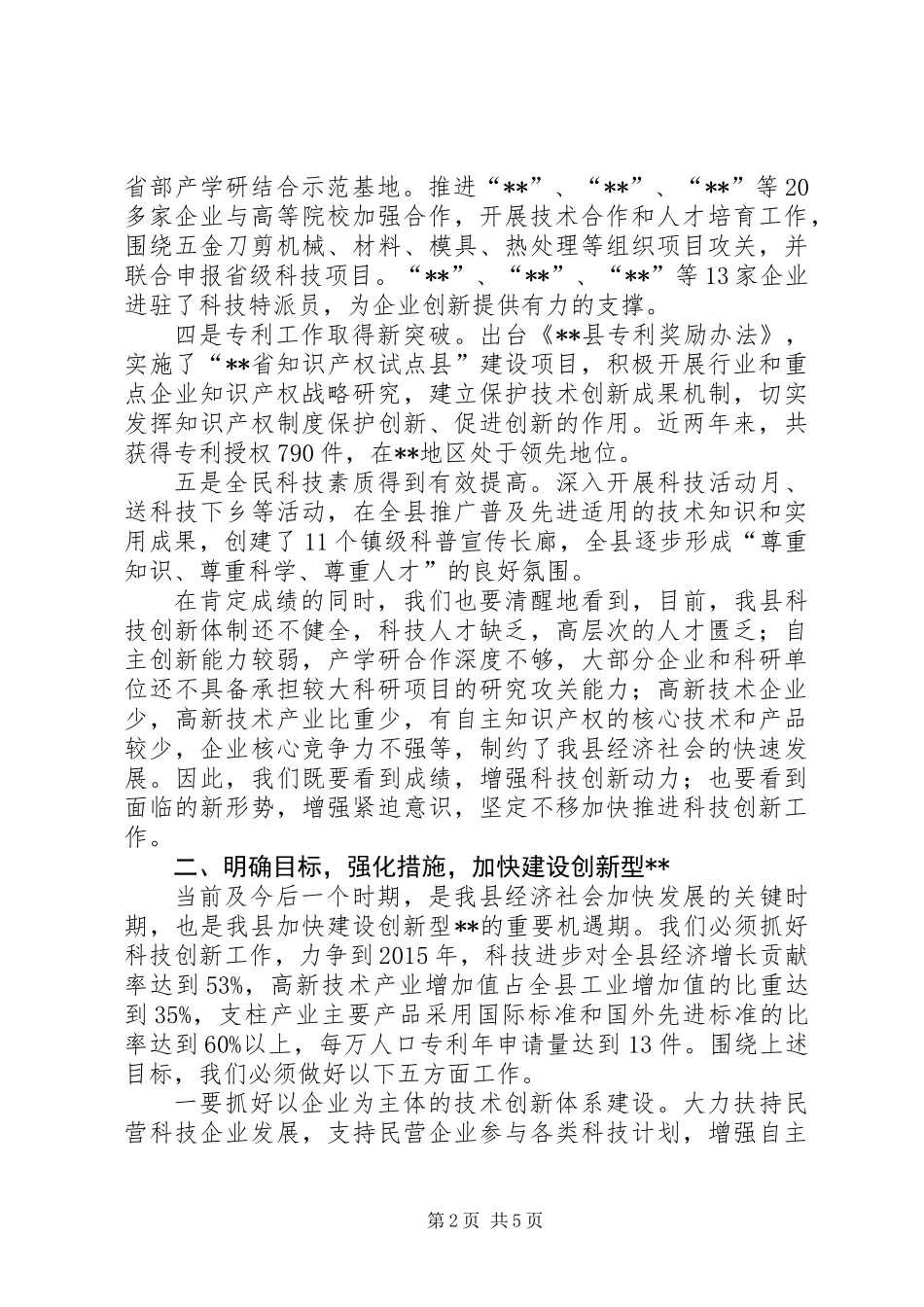 省部产学研结合示范基地。推进“**”、“**”、“**”等20多家企业与高等院校加强合作，开展技术合作和人才培育工作，围绕五金刀剪机械、材料、模具、热处理等组织项目攻关，并联合申报省级科技项目。“**”、“**”、“**”等13家企业进驻了科技特派员，为企业创新提供有力的支撑。

四是专利工作取得新突破。出台《**县专利奖励办法》，实施了“**省知识产权试点县”建设项目，积极开展行业和重点企业知识产权战略研究，建立保护技术创新成果机制，切实发挥知识产权制度保护创新、促进创新的作用。近两年来，共获得专利授权790件，在**地区处于领先地位。

五是全民科技素质得到有效提高。深入开展科技活动月、送科技下乡等活动，在全县推广普及先进适用的技术知识和实用成果，创建了11个镇级科普宣传长廊，全县逐步形成“尊重知识、尊重科学、尊重人才”的良好氛围。

在肯定成绩的同时，我们也要清醒地看到，目前，我县科技创新体制还不健全，科技人才缺乏，高层次的人才匮乏；自主创新能力较弱，产学研合作深度不够，大部分企业和科研单位还不具备承担较大科研项目的研究攻关能力；高新技术企业少，高新技术产业比重少，有自主知识产权的核心技术和产品较少，企业核心竞争力不强等，制约了我县经济社会的快速发展。因此，我们既要看到成绩，增强科技创新动力；也要看到面临的新形势，增强紧迫意识，坚定不移加快推进科技创新工作。

二、明确目标，强化措施，加快建设创新型**

当前及今后一个时期，是我县经济社会加快发展的关键时期，也是我县加快建设创新型**的重要机遇期。我们必须抓好科技创新工作，力争到2015年，科技进步对全县经济增长贡献率达到53%，高新技术产业增加值占全县工业增加值的比重达到35%，支柱产业主要产品采用国际标准和国外先进标准的比率达到60%以上，每万人口专利年申请量达到13件。围绕上述目标，我们必须做好以下五方面工作。

一要抓好以企业为主体的技术创新体系建设。大力扶持民营科技企业发展，支持民营企业参与各类科技计划，增强自主

第2页 共5页